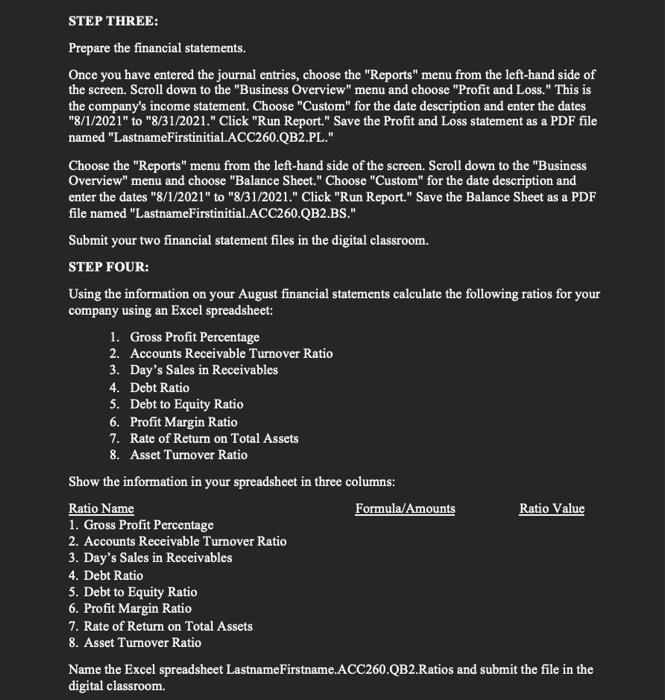 STEP THREE:

Prepare the financial statements.

Once you have entered the journal entries, choose the "Reports" menu from the left-hand side of the screen. Scroll down to the "Business Overview" menu and choose "Profit and Loss." This is the company's income statement. Choose "Custom" for the date description and enter the dates "8/1/2021" to "8/31/2021." Click "Run Report." Save the Profit and Loss statement as a PDF file named "LastnameFirstinitial.ACC260.QB2.PL."

Choose the "Reports" menu from the left-hand side of the screen. Scroll down to the "Business Overview" menu and choose "Balance Sheet." Choose "Custom" for the date description and enter the dates "8/1/2021" to "8/31/2021." Click "Run Report." Save the Balance Sheet as a PDF file named "LastnameFirstinitial.ACC260.QB2.BS."

Submit your two financial statement files in the digital classroom.

STEP FOUR:

Using the information on your August financial statements calculate the following ratios for your company using an Excel spreadsheet:

1. Gross Profit Percentage
2. Accounts Receivable Turnover Ratio
3. Day's Sales in Receivables
4. Debt Ratio
5. Debt to Equity Ratio
6. Profit Margin Ratio
7. Rate of Return on Total Assets
8. Asset Turnover Ratio

Show the information in your spreadsheet in three columns:

| Ratio Name | Formula/Amounts | Ratio Value |
|---|---|---|
| 1. Gross Profit Percentage | | |
| 2. Accounts Receivable Turnover Ratio | | |
| 3. Day's Sales in Receivables | | |
| 4. Debt Ratio | | |
| 5. Debt to Equity Ratio | | |
| 6. Profit Margin Ratio | | |
| 7. Rate of Return on Total Assets | | |
| 8. Asset Turnover Ratio | | |

Name the Excel spreadsheet LastnameFirstname.ACC260.QB2.Ratios and submit the file in the digital classroom.